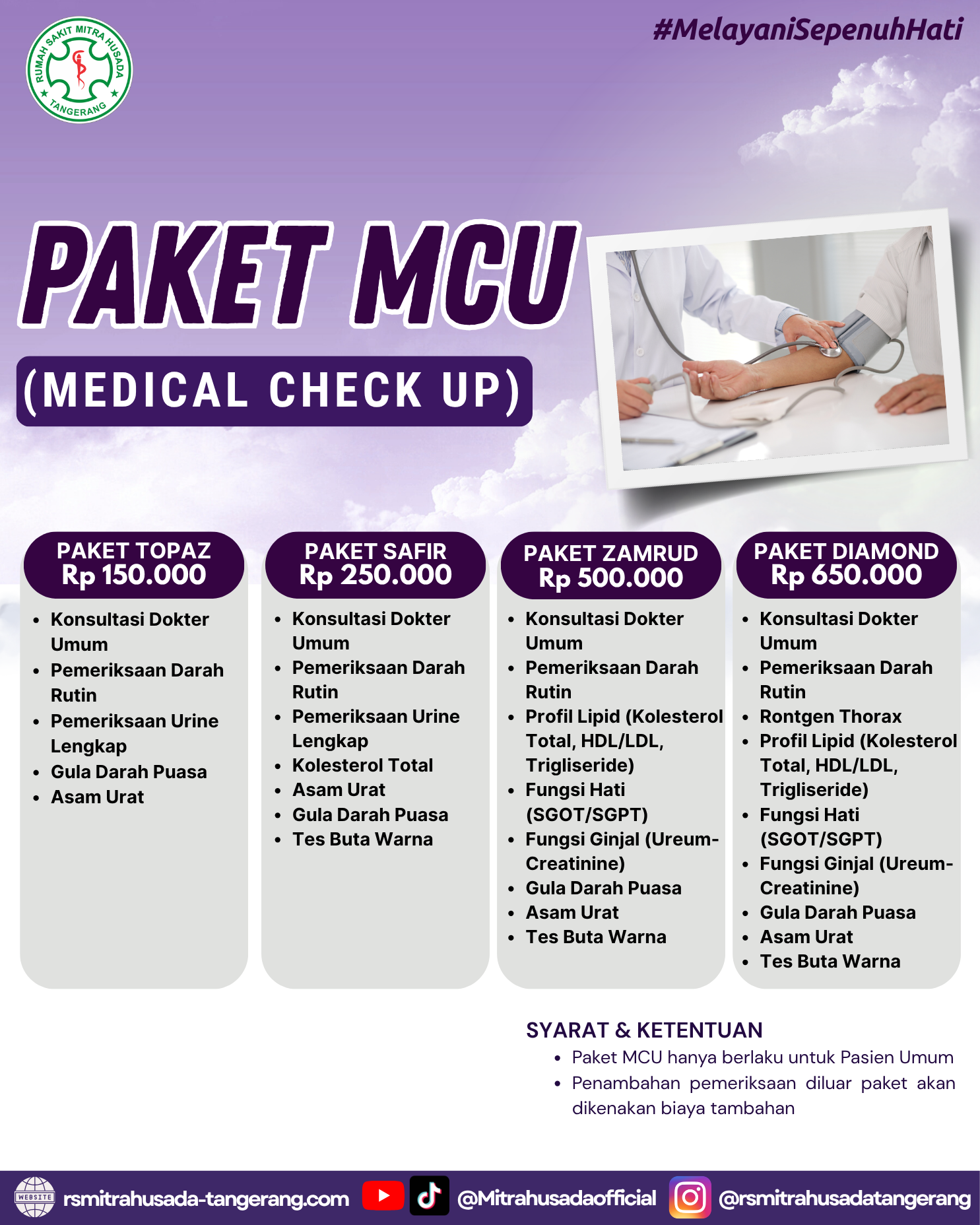 RUMAH SAKIT MITRA HUSADA TANGERANG

#MelayaniSepenuhHati

PAKET MCU

(MEDICAL CHECK UP)

PAKET TOPAZ
Rp 150.000
- Konsultasi Dokter Umum
- Pemeriksaan Darah Rutin
- Pemeriksaan Urine Lengkap
- Gula Darah Puasa
- Asam Urat

PAKET SAFIR
Rp 250.000
- Konsultasi Dokter Umum
- Pemeriksaan Darah Rutin
- Pemeriksaan Urine Lengkap
- Kolesterol Total
- Asam Urat
- Gula Darah Puasa
- Tes Buta Warna

PAKET ZAMRUD
Rp 500.000
- Konsultasi Dokter Umum
- Pemeriksaan Darah Rutin
- Profil Lipid (Kolesterol Total, HDL/LDL, Trigliseride)
- Fungsi Hati (SGOT/SGPT)
- Fungsi Ginjal (Ureum-Creatinine)
- Gula Darah Puasa
- Asam Urat
- Tes Buta Warna

PAKET DIAMOND
Rp 650.000
- Konsultasi Dokter Umum
- Pemeriksaan Darah Rutin
- Rontgen Thorax
- Profil Lipid (Kolesterol Total, HDL/LDL, Trigliseride)
- Fungsi Hati (SGOT/SGPT)
- Fungsi Ginjal (Ureum-Creatinine)
- Gula Darah Puasa
- Asam Urat
- Tes Buta Warna

SYARAT & KETENTUAN
- Paket MCU hanya berlaku untuk Pasien Umum
- Penambahan pemeriksaan diluar paket akan dikenakan biaya tambahan

WEBSITE rsmitrahusada-tangerang.com @Mitrahusadaofficial @rsmitrahusadatangerang